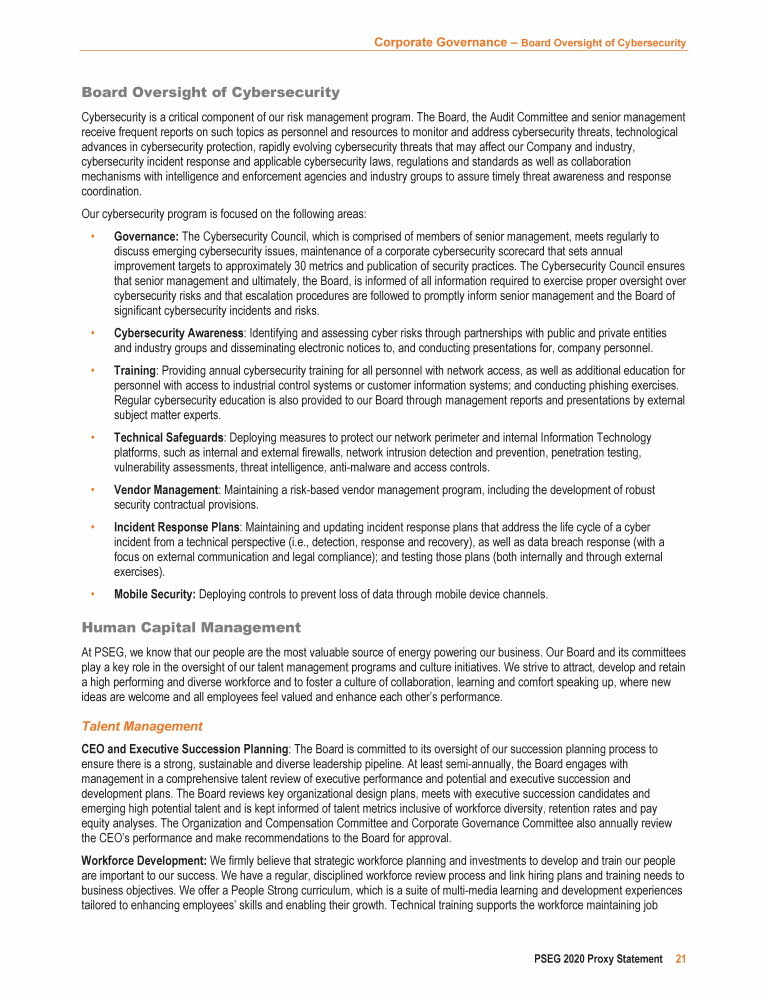 Corporate Governance – Board Oversight of Cybersecurity

Board Oversight of Cybersecurity

Cybersecurity is a critical component of our risk management program. The Board, the Audit Committee and senior management receive frequent reports on such topics as personnel and resources to monitor and address cybersecurity threats, technological advances in cybersecurity protection, rapidly evolving cybersecurity threats that may affect our Company and industry, cybersecurity incident response and applicable cybersecurity laws, regulations and standards as well as collaboration mechanisms with intelligence and enforcement agencies and industry groups to assure timely threat awareness and response coordination.

Our cybersecurity program is focused on the following areas:

• Governance: The Cybersecurity Council, which is comprised of members of senior management, meets regularly to discuss emerging cybersecurity issues, maintenance of a corporate cybersecurity scorecard that sets annual improvement targets to approximately 30 metrics and publication of security practices. The Cybersecurity Council ensures that senior management and ultimately, the Board, is informed of all information required to exercise proper oversight over cybersecurity risks and that escalation procedures are followed to promptly inform senior management and the Board of significant cybersecurity incidents and risks.

• Cybersecurity Awareness: Identifying and assessing cyber risks through partnerships with public and private entities and industry groups and disseminating electronic notices to, and conducting presentations for, company personnel.

• Training: Providing annual cybersecurity training for all personnel with network access, as well as additional education for personnel with access to industrial control systems or customer information systems; and conducting phishing exercises. Regular cybersecurity education is also provided to our Board through management reports and presentations by external subject matter experts.

• Technical Safeguards: Deploying measures to protect our network perimeter and internal Information Technology platforms, such as internal and external firewalls, network intrusion detection and prevention, penetration testing, vulnerability assessments, threat intelligence, anti-malware and access controls.

• Vendor Management: Maintaining a risk-based vendor management program, including the development of robust security contractual provisions.

• Incident Response Plans: Maintaining and updating incident response plans that address the life cycle of a cyber incident from a technical perspective (i.e., detection, response and recovery), as well as data breach response (with a focus on external communication and legal compliance); and testing those plans (both internally and through external exercises).

• Mobile Security: Deploying controls to prevent loss of data through mobile device channels.

Human Capital Management

At PSEG, we know that our people are the most valuable source of energy powering our business. Our Board and its committees play a key role in the oversight of our talent management programs and culture initiatives. We strive to attract, develop and retain a high performing and diverse workforce and to foster a culture of collaboration, learning and comfort speaking up, where new ideas are welcome and all employees feel valued and enhance each other's performance.

Talent Management

CEO and Executive Succession Planning: The Board is committed to its oversight of our succession planning process to ensure there is a strong, sustainable and diverse leadership pipeline. At least semi-annually, the Board engages with management in a comprehensive talent review of executive performance and potential and executive succession and development plans. The Board reviews key organizational design plans, meets with executive succession candidates and emerging high potential talent and is kept informed of talent metrics inclusive of workforce diversity, retention rates and pay equity analyses. The Organization and Compensation Committee and Corporate Governance Committee also annually review the CEO's performance and make recommendations to the Board for approval.

Workforce Development: We firmly believe that strategic workforce planning and investments to develop and train our people are important to our success. We have a regular, disciplined workforce review process and link hiring plans and training needs to business objectives. We offer a People Strong curriculum, which is a suite of multi-media learning and development experiences tailored to enhancing employees' skills and enabling their growth. Technical training supports the workforce maintaining job

PSEG 2020 Proxy Statement 21